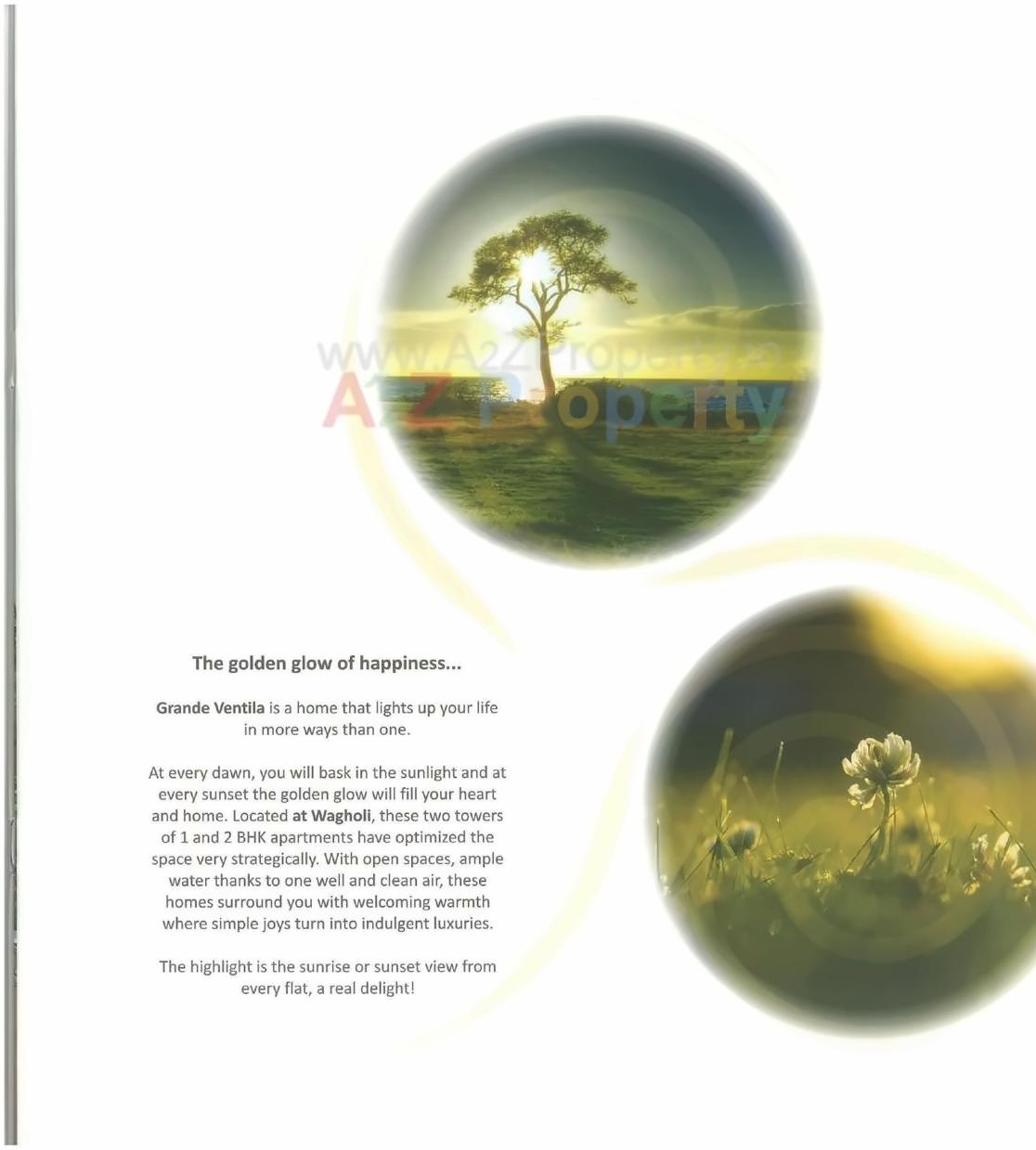 www.A2ZProperty.in
A2Z Property

The golden glow of happiness...

Grande Ventila is a home that lights up your life in more ways than one.

At every dawn, you will bask in the sunlight and at every sunset the golden glow will fill your heart and home. Located at Wagholi, these two towers of 1 and 2 BHK apartments have optimized the space very strategically. With open spaces, ample water thanks to one well and clean air, these homes surround you with welcoming warmth where simple joys turn into indulgent luxuries.

The highlight is the sunrise or sunset view from every flat, a real delight!